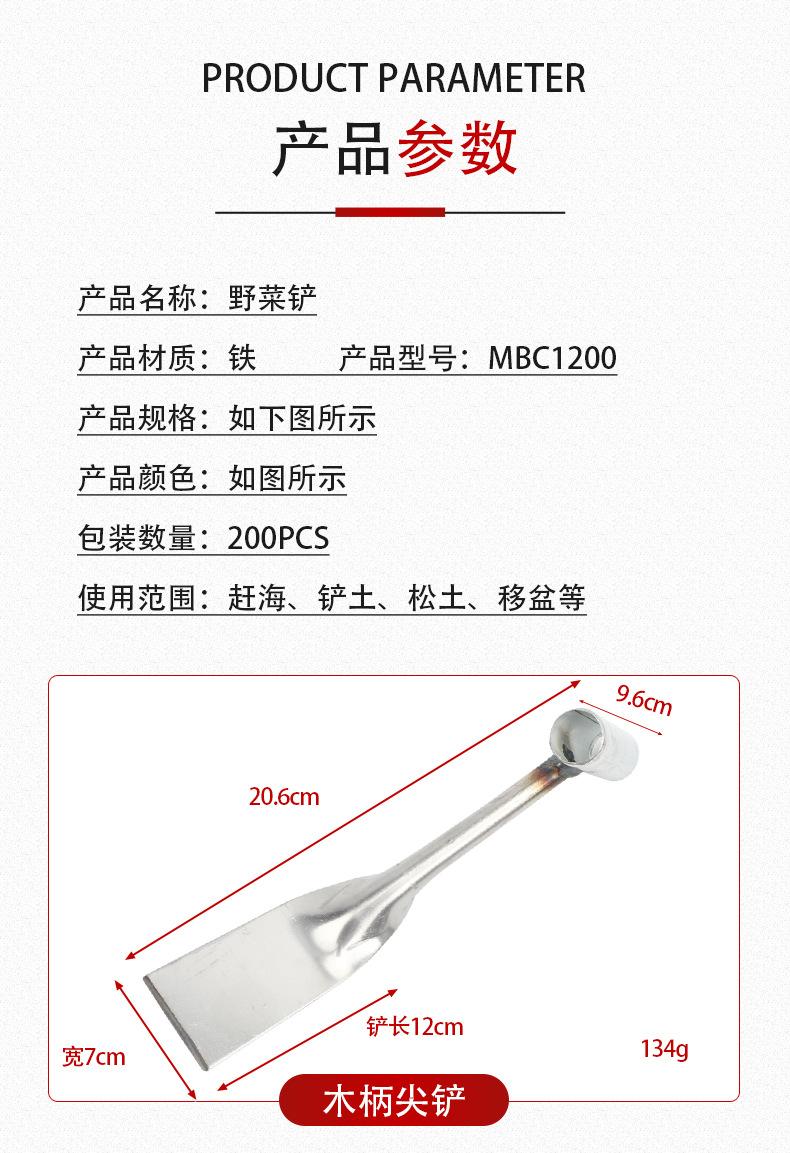 PRODUCT PARAMETER

产品参数

产品名称：野菜铲

产品材质：铁　　产品型号：MBC1200

产品规格：如下图所示

产品颜色：如图所示

包装数量：200PCS

使用范围：赶海、铲土、松土、移盆等

9.6cm

20.6cm

铲长12cm

宽7cm

134g

木柄尖铲